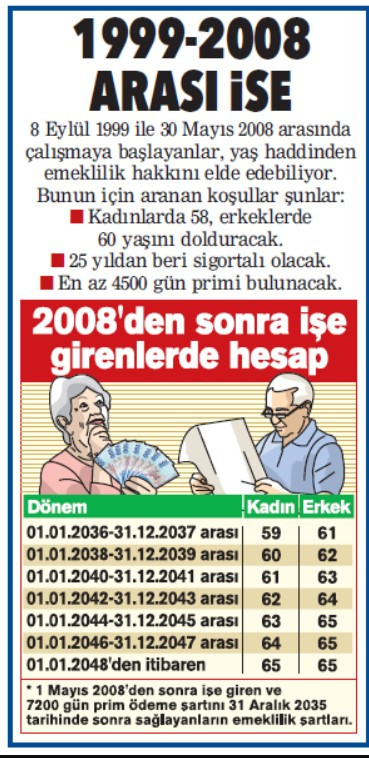 1999-2008 ARASI İSE

8 Eylül 1999 ile 30 Mayıs 2008 arasında çalışmaya başlayanlar, yaş haddinden emeklilik hakkını elde edebiliyor. Bunun için aranan koşullar şunlar:
■ Kadınlarda 58, erkeklerde 60 yaşını dolduracak.
■ 25 yıldan beri sigortalı olacak.
■ En az 4500 gün primi bulunacak.

2008'den sonra işe girenlerde hesap

| Dönem | Kadın | Erkek |
|---|---|---|
| 01.01.2036-31.12.2037 arası | 59 | 61 |
| 01.01.2038-31.12.2039 arası | 60 | 62 |
| 01.01.2040-31.12.2041 arası | 61 | 63 |
| 01.01.2042-31.12.2043 arası | 62 | 64 |
| 01.01.2044-31.12.2045 arası | 63 | 65 |
| 01.01.2046-31.12.2047 arası | 64 | 65 |
| 01.01.2048'den itibaren | 65 | 65 |

* 1 Mayıs 2008'den sonra işe giren ve 7200 gün prim ödeme şartını 31 Aralık 2035 tarihinde sonra sağlayanların emeklilik şartları.